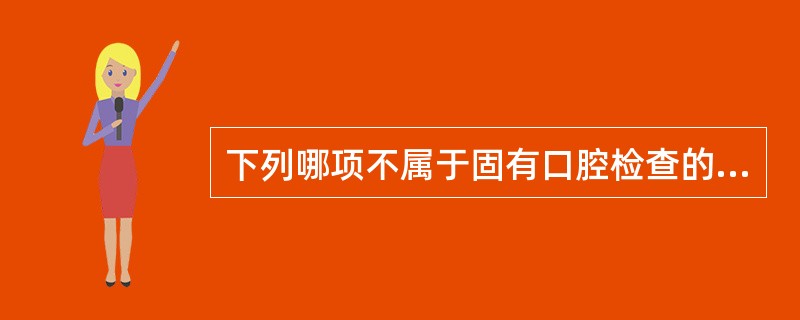 下列哪项不属于固有口腔检查的...